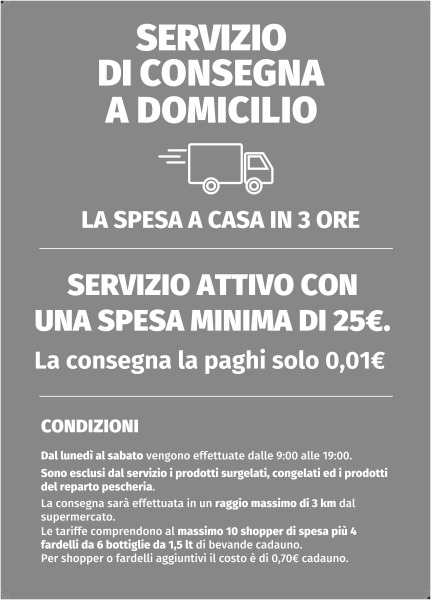 SERVIZIO
DI CONSEGNA
A DOMICILIO

LA SPESA A CASA IN 3 ORE

SERVIZIO ATTIVO CON UNA SPESA MINIMA DI 25€.

La consegna la paghi solo 0,01€

CONDIZIONI

Dal lunedì al sabato vengono effettuate dalle 9:00 alle 19:00.

Sono esclusi dal servizio i prodotti surgelati, congelati ed i prodotti del reparto pescheria.

La consegna sarà effettuata in un raggio massimo di 3 km dal supermercato.
Le tariffe comprendono al massimo 10 shopper di spesa più 4 fardelli da 6 bottiglie da 1,5 lt di bevande cadauno.
Per shopper o fardelli aggiuntivi il costo è di 0,70€ cadauno.